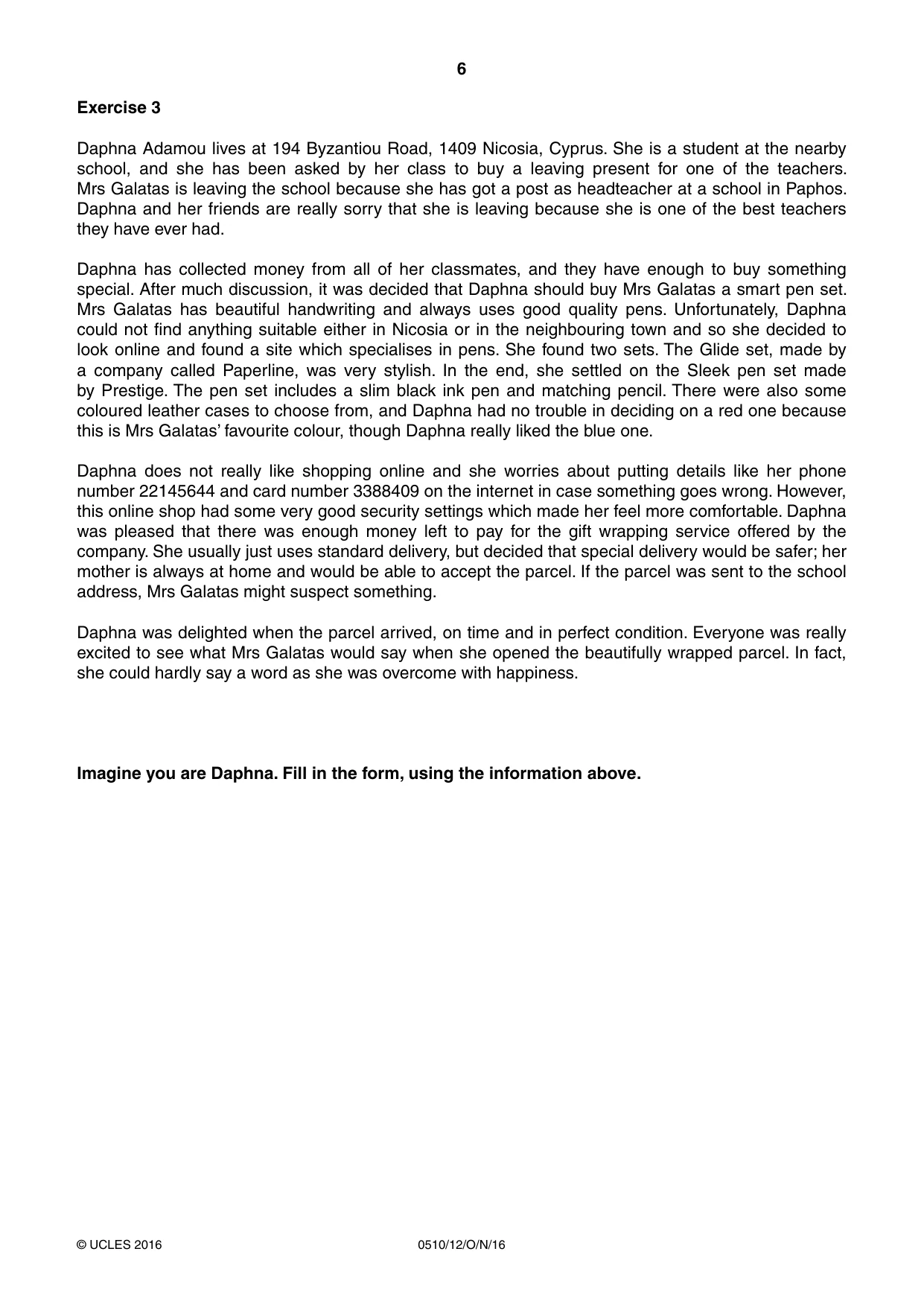 6

Exercise 3

Daphna Adamou lives at 194 Byzantiou Road, 1409 Nicosia, Cyprus. She is a student at the nearby school, and she has been asked by her class to buy a leaving present for one of the teachers. Mrs Galatas is leaving the school because she has got a post as headteacher at a school in Paphos. Daphna and her friends are really sorry that she is leaving because she is one of the best teachers they have ever had.

Daphna has collected money from all of her classmates, and they have enough to buy something special. After much discussion, it was decided that Daphna should buy Mrs Galatas a smart pen set. Mrs Galatas has beautiful handwriting and always uses good quality pens. Unfortunately, Daphna could not find anything suitable either in Nicosia or in the neighbouring town and so she decided to look online and found a site which specialises in pens. She found two sets. The Glide set, made by a company called Paperline, was very stylish. In the end, she settled on the Sleek pen set made by Prestige. The pen set includes a slim black ink pen and matching pencil. There were also some coloured leather cases to choose from, and Daphna had no trouble in deciding on a red one because this is Mrs Galatas' favourite colour, though Daphna really liked the blue one.

Daphna does not really like shopping online and she worries about putting details like her phone number 22145644 and card number 3388409 on the internet in case something goes wrong. However, this online shop had some very good security settings which made her feel more comfortable. Daphna was pleased that there was enough money left to pay for the gift wrapping service offered by the company. She usually just uses standard delivery, but decided that special delivery would be safer; her mother is always at home and would be able to accept the parcel. If the parcel was sent to the school address, Mrs Galatas might suspect something.

Daphna was delighted when the parcel arrived, on time and in perfect condition. Everyone was really excited to see what Mrs Galatas would say when she opened the beautifully wrapped parcel. In fact, she could hardly say a word as she was overcome with happiness.

Imagine you are Daphna. Fill in the form, using the information above.

© UCLES 2016 0510/12/O/N/16